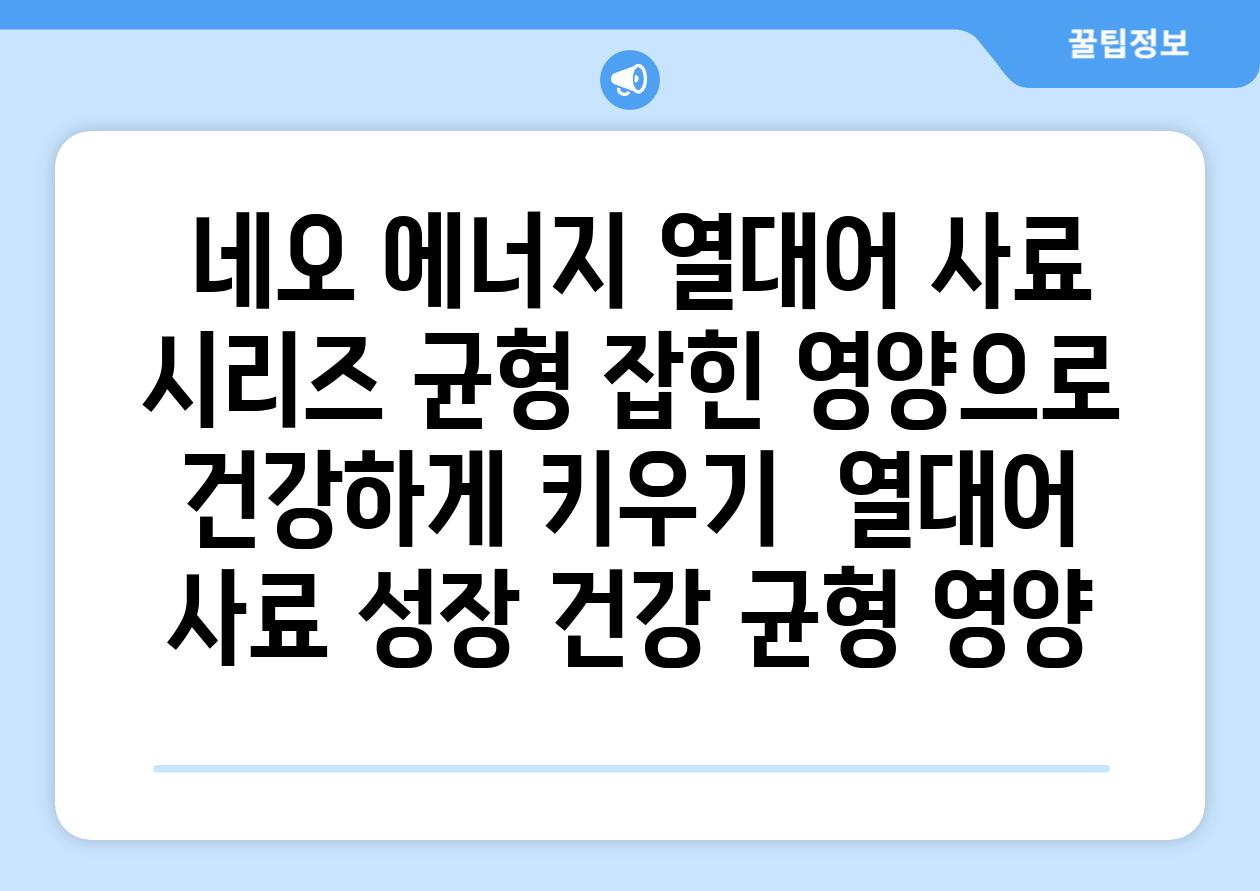 꿀팁정보

네오 에너지 열대어 사료 시리즈 균형 잡힌 영양으로 건강하게 키우기 열대어 사료 성장 건강 균형 영양